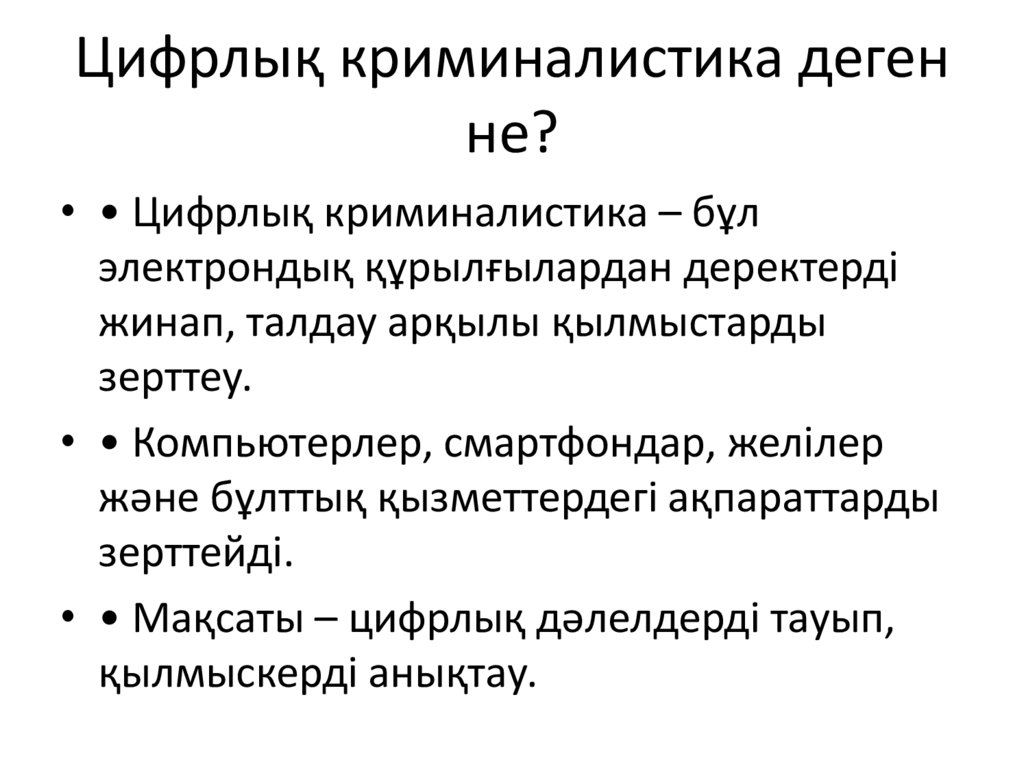 Цифрлық криминалистика деген не?

• • Цифрлық криминалистика – бұл электрондық құрылғылардан деректерді жинап, талдау арқылы қылмыстарды зерттеу.

• • Компьютерлер, смартфондар, желілер және бұлттық қызметтердегі ақпараттарды зерттейді.

• • Мақсаты – цифрлық дәлелдерді тауып, қылмыскерді анықтау.